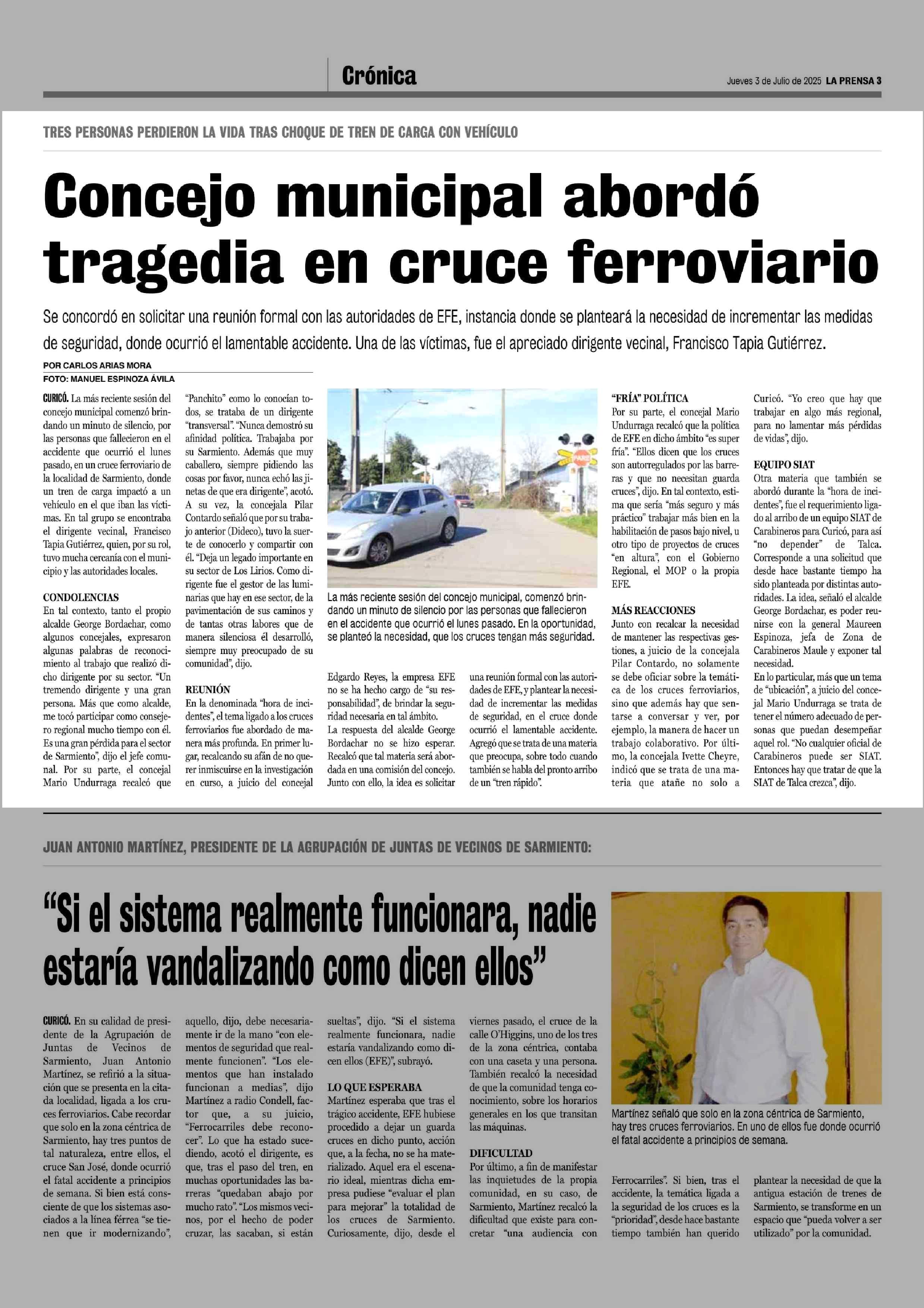 Crónica

Jueves 3 de Julio de 2025 LA PRENSA 3

TRES PERSONAS PERDIERON LA VIDA TRAS CHOQUE DE TREN DE CARGA CON VEHÍCULO

Concejo municipal abordó tragedia en cruce ferroviario

Se concordó en solicitar una reunión formal con las autoridades de EFE, instancia donde se planteará la necesidad de incrementar las medidas de seguridad, donde ocurrió el lamentable accidente. Una de las víctimas, fue el apreciado dirigente vecinal, Francisco Tapia Gutiérrez.

POR CARLOS ARIAS MORA
FOTO: MANUEL ESPINOZA ÁVILA

CURICÓ. La más reciente sesión del concejo municipal comenzó brindando un minuto de silencio, por las personas que fallecieron en el accidente que ocurrió el lunes pasado, en un cruce ferroviario de la localidad de Sarmiento, donde un tren de carga impactó a un vehículo en el que iban las víctimas. En tal grupo se encontraba el dirigente vecinal, Francisco Tapia Gutiérrez, quien, por su rol, tuvo mucha cercanía con el municipio y las autoridades locales.

CONDOLENCIAS
En tal contexto, tanto el propio alcalde George Bordachar, como algunos concejales, expresaron algunas palabras de reconocimiento al trabajo que realizó dicho dirigente por su sector. "Un tremendo dirigente y una gran persona. Más que como alcalde, me tocó participar como consejero regional mucho tiempo con él. Es una gran pérdida para el sector de Sarmiento", dijo el jefe comunal. Por su parte, el concejal Mario Undurraga recalcó que "Panchito" como lo conocían todos, se trataba de un dirigente "transversal". "Nunca demostró su afinidad política. Trabajaba por su Sarmiento. Además que muy caballero, siempre pidiendo las cosas por favor, nunca echó las jinetas de que era dirigente", acotó. A su vez, la concejala Pilar Contardo señaló que por su trabajo anterior (Dideco), tuvo la suerte de conocerlo y compartir con él. "Deja un legado importante en su sector de Los Lirios. Como dirigente fue el gestor de las luminarias que hay en ese sector, de la pavimentación de sus caminos y de tantas otras labores que de manera silenciosa él desarrolló, siempre muy preocupado de su comunidad", dijo.

REUNIÓN
En la denominada "hora de incidentes", el tema ligado a los cruces ferroviarios fue abordado de manera más profunda. En primer lugar, recalcando su afán de no querer inmiscuirse en la investigación en curso, a juicio del concejal Edgardo Reyes, la empresa EFE no se ha hecho cargo de "su responsabilidad", de brindar la seguridad necesaria en tal ámbito.
La respuesta del alcalde George Bordachar no se hizo esperar. Recalcó que tal materia será abordada en una comisión del concejo. Junto con ello, la idea es solicitar una reunión formal con las autoridades de EFE, y plantear la necesidad de incrementar las medidas de seguridad, en el cruce donde ocurrió el lamentable accidente. Agregó que se trata de una materia que preocupa, sobre todo cuando también se habla del pronto arribo de un "tren rápido".

La más reciente sesión del concejo municipal, comenzó brindando un minuto de silencio por las personas que fallecieron en el accidente que ocurrió el lunes pasado. En la oportunidad, se planteó la necesidad, que los cruces tengan más seguridad.

"FRÍA" POLÍTICA
Por su parte, el concejal Mario Undurraga recalcó que la política de EFE en dicho ámbito "es super fría". "Ellos dicen que los cruces son autorregulados por las barreras y que no necesitan guarda cruces", dijo. En tal contexto, estima que sería "más seguro y más práctico" trabajar más bien en la habilitación de pasos bajo nivel, u otro tipo de proyectos de cruces "en altura", con el Gobierno Regional, el MOP o la propia EFE.

MÁS REACCIONES
Junto con recalcar la necesidad de mantener las respectivas gestiones, a juicio de la concejala Pilar Contardo, no solamente se debe oficiar sobre la temática de los cruces ferroviarios, sino que además hay que sentarse a conversar y ver, por ejemplo, la manera de hacer un trabajo colaborativo. Por último, la concejala Ivette Cheyre, indicó que se trata de una materia que atañe no solo a Curicó. "Yo creo que hay que trabajar en algo más regional, para no lamentar más pérdidas de vidas", dijo.

EQUIPO SIAT
Otra materia que también se abordó durante la "hora de incidentes", fue el requerimiento ligado al arribo de un equipo SIAT de Carabineros para Curicó, para así "no depender" de Talca. Corresponde a una solicitud que desde hace bastante tiempo ha sido planteada por distintas autoridades. La idea, señaló el alcalde George Bordachar, es poder reunirse con la general Maureen Espinoza, jefa de Zona de Carabineros Maule y exponer tal necesidad.
En lo particular, más que un tema de "ubicación", a juicio del concejal Mario Undurraga se trata de tener el número adecuado de personas que puedan desempeñar aquel rol. "No cualquier oficial de Carabineros puede ser SIAT. Entonces hay que tratar de que la SIAT de Talca crezca", dijo.

JUAN ANTONIO MARTÍNEZ, PRESIDENTE DE LA AGRUPACIÓN DE JUNTAS DE VECINOS DE SARMIENTO:

"Si el sistema realmente funcionara, nadie estaría vandalizando como dicen ellos"

CURICÓ. En su calidad de presidente de la Agrupación de Juntas de Vecinos de Sarmiento, Juan Antonio Martínez, se refirió a la situación que se presenta en la citada localidad, ligada a los cruces ferroviarios. Cabe recordar que solo en la zona céntrica de Sarmiento, hay tres puntos de tal naturaleza, entre ellos, el cruce San José, donde ocurrió el fatal accidente a principios de semana. Si bien está consciente de que los sistemas asociados a la línea férrea "se tienen que ir modernizando", aquello, dijo, debe necesariamente ir de la mano "con elementos de seguridad que realmente funcionen". "Los elementos que han instalado funcionan a medias", dijo Martínez a radio Condell, factor que, a su juicio, "Ferrocarriles debe reconocer". Lo que ha estado sucediendo, acotó el dirigente, es que, tras el paso del tren, en muchas oportunidades las barreras "quedaban abajo por mucho rato". "Los mismos vecinos, por el hecho de poder cruzar, las sacaban, si están sueltas", dijo. "Si el sistema realmente funcionara, nadie estaría vandalizando como dicen ellos (EFE)", subrayó.

LO QUE ESPERABA
Martínez esperaba que tras el trágico accidente, EFE hubiese procedido a dejar un guarda cruces en dicho punto, acción que, a la fecha, no se ha materializado. Aquel era el escenario ideal, mientras dicha empresa pudiese "evaluar el plan para mejorar" la totalidad de los cruces de Sarmiento. Curiosamente, dijo, desde el viernes pasado, el cruce de la calle O'Higgins, uno de los tres de la zona céntrica, contaba con una caseta y una persona. También recalcó la necesidad de que la comunidad tenga conocimiento, sobre los horarios generales en los que transitan las máquinas.

DIFICULTAD
Por último, a fin de manifestar las inquietudes de la propia comunidad, en su caso, de Sarmiento, Martínez recalcó la dificultad que existe para concretar "una audiencia con Ferrocarriles". Si bien, tras el accidente, la temática ligada a la seguridad de los cruces es la "prioridad", desde hace bastante tiempo también han querido plantear la necesidad de que la antigua estación de trenes de Sarmiento, se transforme en un espacio que "pueda volver a ser utilizado" por la comunidad.

Martínez señaló que solo en la zona céntrica de Sarmiento, hay tres cruces ferroviarios. En uno de ellos fue donde ocurrió el fatal accidente a principios de semana.